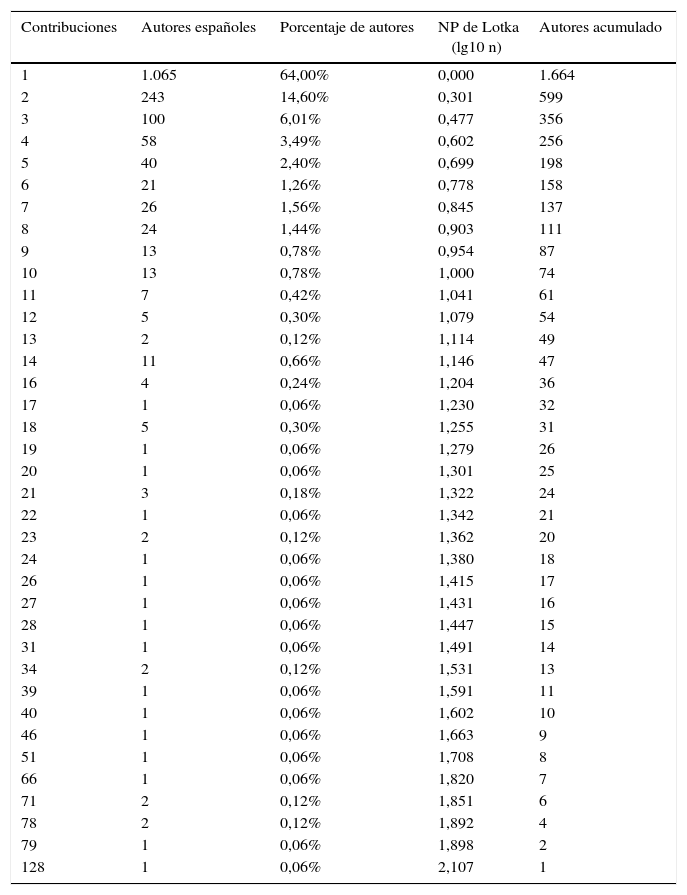 | Contribuciones | Autores españoles | Porcentaje de autores | NP de Lotka (lg10 n) | Autores acumulado |
|---|---|---|---|---|
| 1 | 1.065 | 64,00% | 0,000 | 1.664 |
| 2 | 243 | 14,60% | 0,301 | 599 |
| 3 | 100 | 6,01% | 0,477 | 356 |
| 4 | 58 | 3,49% | 0,602 | 256 |
| 5 | 40 | 2,40% | 0,699 | 198 |
| 6 | 21 | 1,26% | 0,778 | 158 |
| 7 | 26 | 1,56% | 0,845 | 137 |
| 8 | 24 | 1,44% | 0,903 | 111 |
| 9 | 13 | 0,78% | 0,954 | 87 |
| 10 | 13 | 0,78% | 1,000 | 74 |
| 11 | 7 | 0,42% | 1,041 | 61 |
| 12 | 5 | 0,30% | 1,079 | 54 |
| 13 | 2 | 0,12% | 1,114 | 49 |
| 14 | 11 | 0,66% | 1,146 | 47 |
| 16 | 4 | 0,24% | 1,204 | 36 |
| 17 | 1 | 0,06% | 1,230 | 32 |
| 18 | 5 | 0,30% | 1,255 | 31 |
| 19 | 1 | 0,06% | 1,279 | 26 |
| 20 | 1 | 0,06% | 1,301 | 25 |
| 21 | 3 | 0,18% | 1,322 | 24 |
| 22 | 1 | 0,06% | 1,342 | 21 |
| 23 | 2 | 0,12% | 1,362 | 20 |
| 24 | 1 | 0,06% | 1,380 | 18 |
| 26 | 1 | 0,06% | 1,415 | 17 |
| 27 | 1 | 0,06% | 1,431 | 16 |
| 28 | 1 | 0,06% | 1,447 | 15 |
| 31 | 1 | 0,06% | 1,491 | 14 |
| 34 | 2 | 0,12% | 1,531 | 13 |
| 39 | 1 | 0,06% | 1,591 | 11 |
| 40 | 1 | 0,06% | 1,602 | 10 |
| 46 | 1 | 0,06% | 1,663 | 9 |
| 51 | 1 | 0,06% | 1,708 | 8 |
| 66 | 1 | 0,06% | 1,820 | 7 |
| 71 | 2 | 0,12% | 1,851 | 6 |
| 78 | 2 | 0,12% | 1,892 | 4 |
| 79 | 1 | 0,06% | 1,898 | 2 |
| 128 | 1 | 0,06% | 2,107 | 1 |